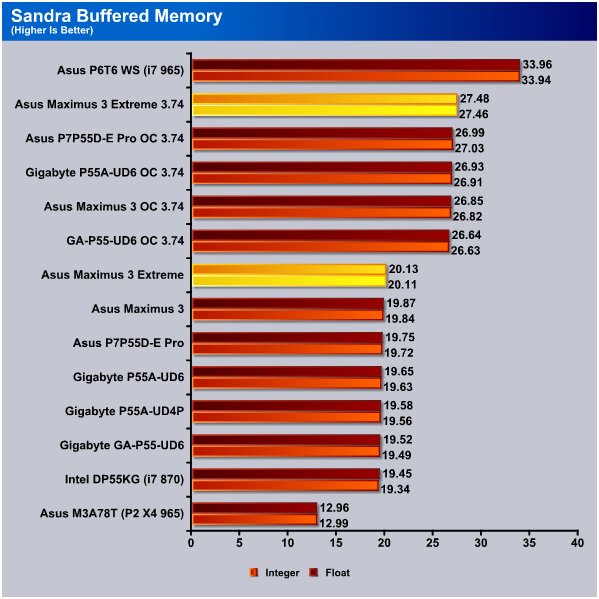 Sandra Buffered Memory
(Higher Is Better)

Asus P6T6 WS (i7 965) 33.96 33.94
Asus Maximus 3 Extreme 3.74 27.48 27.46
Asus P7P55D-E Pro OC 3.74 26.99 27.03
Gigabyte P55A-UD6 OC 3.74 26.93 26.91
Asus Maximus 3 OC 3.74 26.85 26.82
GA-P55-UD6 OC 3.74 26.64 26.63
Asus Maximus 3 Extreme 20.13 20.11
Asus Maximus 3 19.87 19.84
Asus P7P55D-E Pro 19.75 19.72
Gigabyte P55A-UD6 19.65 19.63
Gigabyte P55A-UD4P 19.58 19.56
Gigabyte GA-P55-UD6 19.52 19.49
Intel DP55KG (i7 870) 19.45 19.34
Asus M3A78T (P2 X4 965) 12.96 12.99

0 5 10 15 20 25 30 35 40

Integer Float